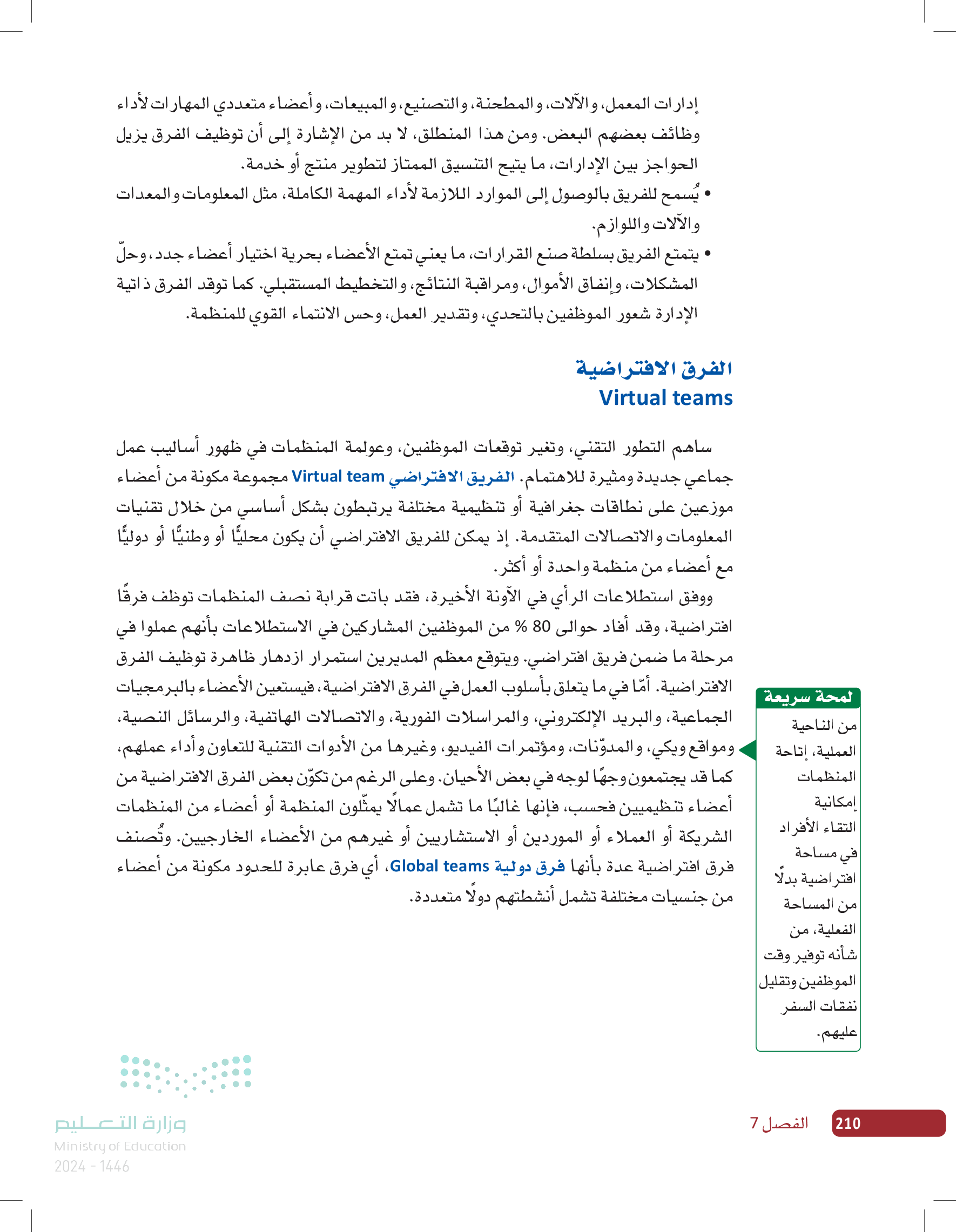 إدارات المعمل، والآلات، والمطحنة، والتصنيع، والمبيعات، وأعضاء متعددي المهارات لأداء وظائف بعضهم البعض. ومن هذا المنطلق، لا بد من الإشارة إلى أن توظيف الفرق يزيل الحواجز بين الإدارات، ما يتيح التنسيق الممتاز لتطوير منتج أو خدمة.

• يُسمح للفريق بالوصول إلى الموارد اللازمة لأداء المهمة الكاملة، مثل المعلومات والمعدات والآلات واللوازم.

• يتمتع الفريق بسلطة صنع القرارات، ما يعني تمتع الأعضاء بحرية اختيار أعضاء جدد، وحلّ المشكلات، وإنفاق الأموال، ومراقبة النتائج، والتخطيط المستقبلي. كما توقد الفرق ذاتية الإدارة شعور الموظفين بالتحدي، وتقدير العمل، وحس الانتماء القوي للمنظمة.

الفرق الافتراضية
Virtual teams

ساهم التطور التقني، وتغير توقعات الموظفين، وعولمة المنظمات في ظهور أساليب عمل جماعي جديدة ومثيرة للاهتمام. الفريق الافتراضي Virtual team مجموعة مكونة من أعضاء موزعين على نطاقات جغرافية أو تنظيمية مختلفة يرتبطون بشكل أساسي من خلال تقنيات المعلومات والاتصالات المتقدمة. إذ يمكن للفريق الافتراضي أن يكون محليًّا أو وطنيًّا أو دوليًّا مع أعضاء من منظمة واحدة أو أكثر.

ووفق استطلاعات الرأي في الآونة الأخيرة، فقد باتت قرابة نصف المنظمات توظف فرقًا افتراضية، وقد أفاد حوالى 80 % من الموظفين المشاركين في الاستطلاعات بأنهم عملوا في مرحلة ما ضمن فريق افتراضي. ويتوقع معظم المديرين استمرار ازدهار ظاهرة توظيف الفرق الافتراضية. أمّا في ما يتعلق بأسلوب العمل في الفرق الافتراضية، فيستعين الأعضاء بالبرمجيات الجماعية، والبريد الإلكتروني، والمراسلات الفورية، والاتصالات الهاتفية، والرسائل النصية، ومواقع ويكي، والمدوّنات، ومؤتمرات الفيديو، وغيرها من الأدوات التقنية للتعاون وأداء عملهم، كما قد يجتمعون وجهًا لوجه في بعض الأحيان. وعلى الرغم من تكوّن بعض الفرق الافتراضية من أعضاء تنظيميين فحسب، فإنها غالبًا ما تشمل عمالًا يمثّلون المنظمة أو أعضاء من المنظمات الشريكة أو العملاء أو الموردين أو الاستشاريين أو غيرهم من الأعضاء الخارجيين. وتُصنف فرق افتراضية عدة بأنها فرق دولية Global teams، أي فرق عابرة للحدود مكونة من أعضاء من جنسيات مختلفة تشمل أنشطتهم دولًا متعددة.

لمحة سريعة
من الناحية العملية، إتاحة المنظمات إمكانية التقاء الأفراد في مساحة افتراضية بدلًا من المساحة الفعلية، من شأنه توفير وقت الموظفين وتقليل نفقات السفر عليهم.

210 الفصل 7

وزارة التعليم
Ministry of Education
2024 - 1446